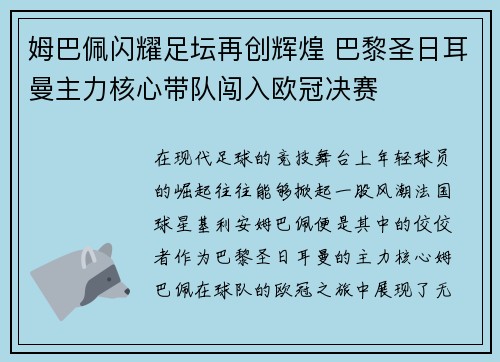 姆巴佩闪耀足坛再创辉煌 巴黎圣日耳曼主力核心带队闯入欧冠决赛

在现代足球的竞技舞台上年轻球员的崛起往往能够掀起一股风潮法国球星基利安姆巴佩便是其中的佼佼者作为巴黎圣日耳曼的主力核心姆巴佩在球队的欧冠之旅中展现了无